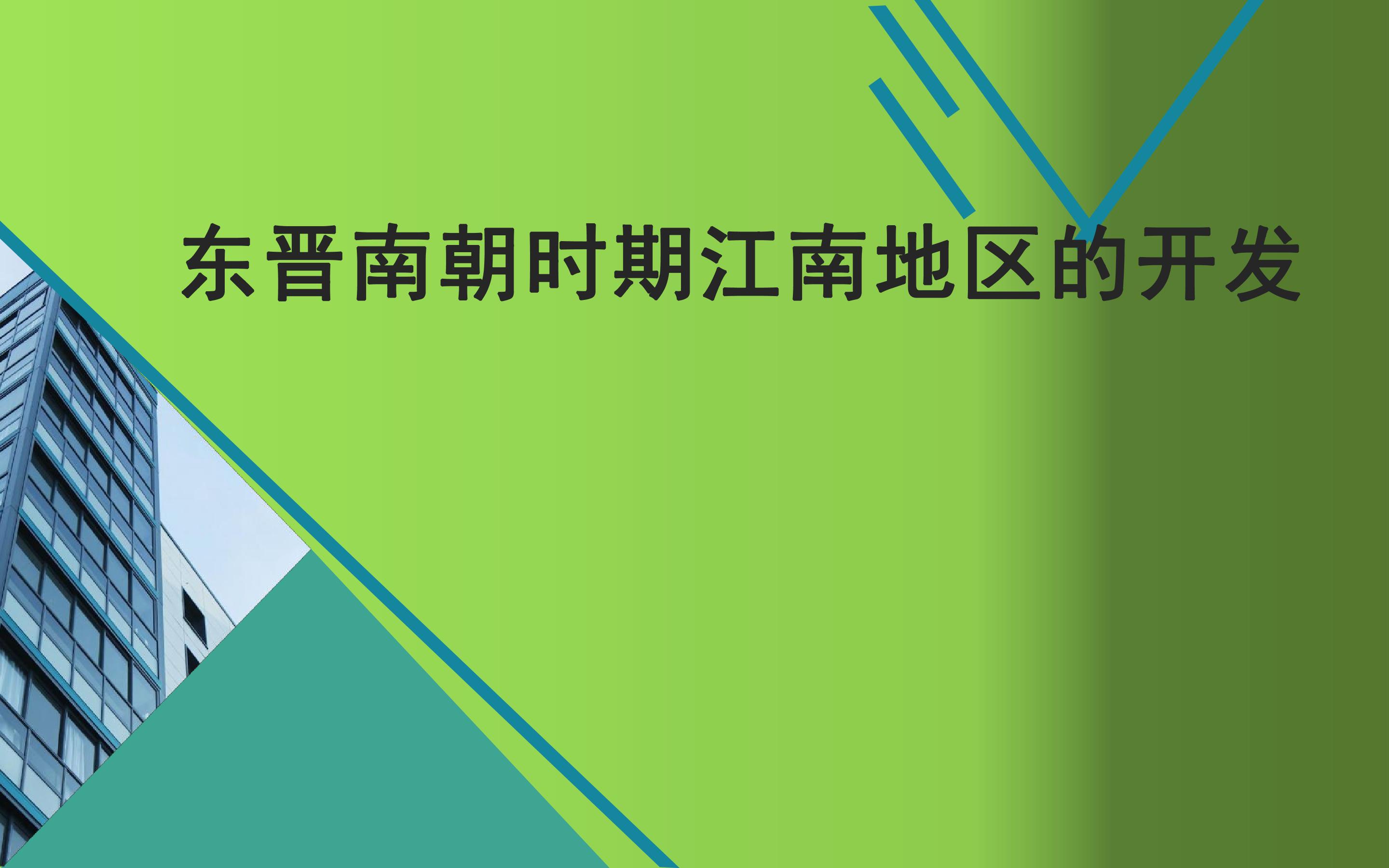 东晋南朝时期江南地区的开发